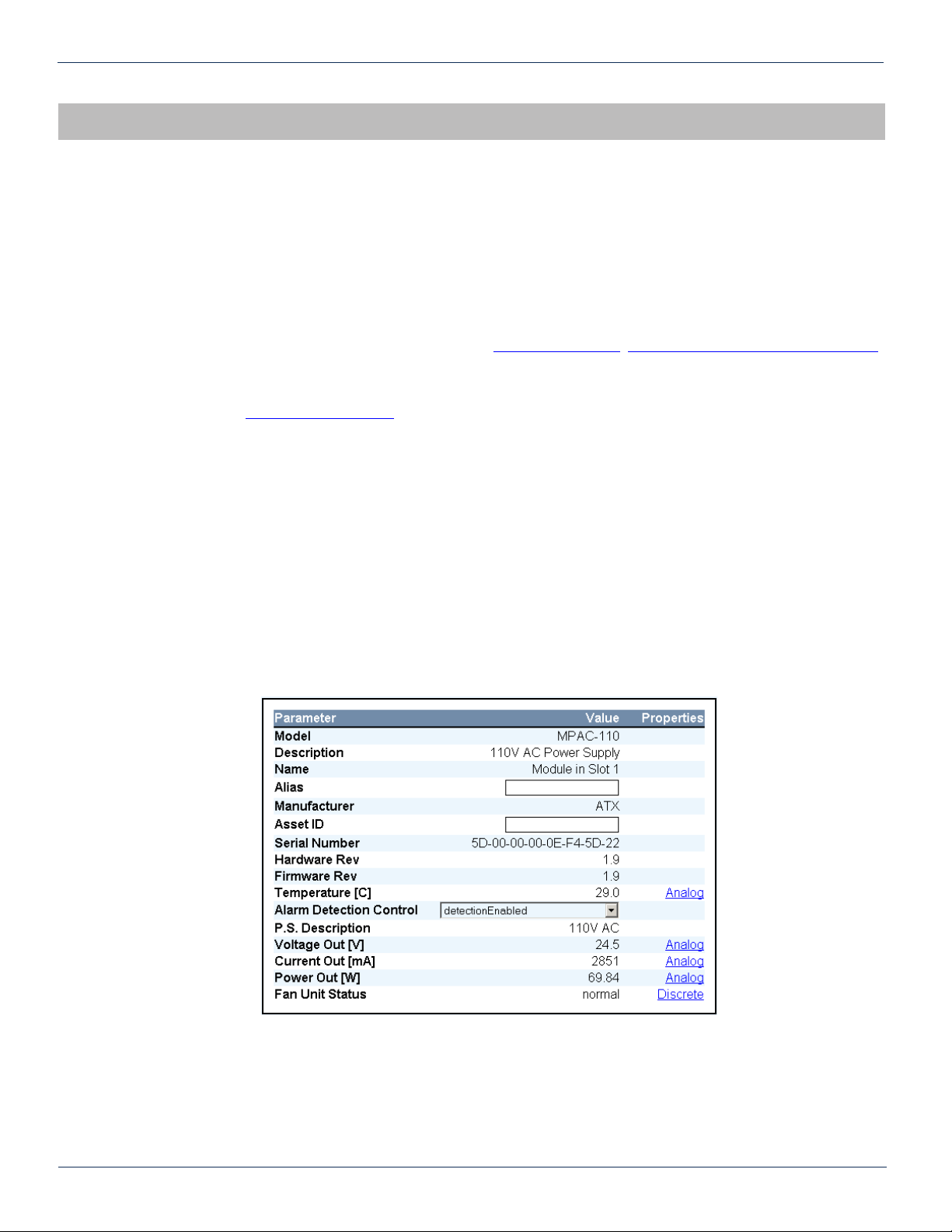 | Parameter | Value | Properties |
|---|---|---|
| Model | MPAC-110 | |
| Description | 110V AC Power Supply | |
| Name | Module in Slot 1 | |
| Alias | | |
| Manufacturer | ATX | |
| Asset ID | | |
| Serial Number | 5D-00-00-00-0E-F4-5D-22 | |
| Hardware Rev | 1.9 | |
| Firmware Rev | 1.9 | |
| Temperature [C] | 29.0 | Analog |
| Alarm Detection Control | detectionEnabled | |
| P.S. Description | 110V AC | |
| Voltage Out [V] | 24.5 | Analog |
| Current Out [mA] | 2851 | Analog |
| Power Out [W] | 69.84 | Analog |
| Fan Unit Status | normal | Discrete |